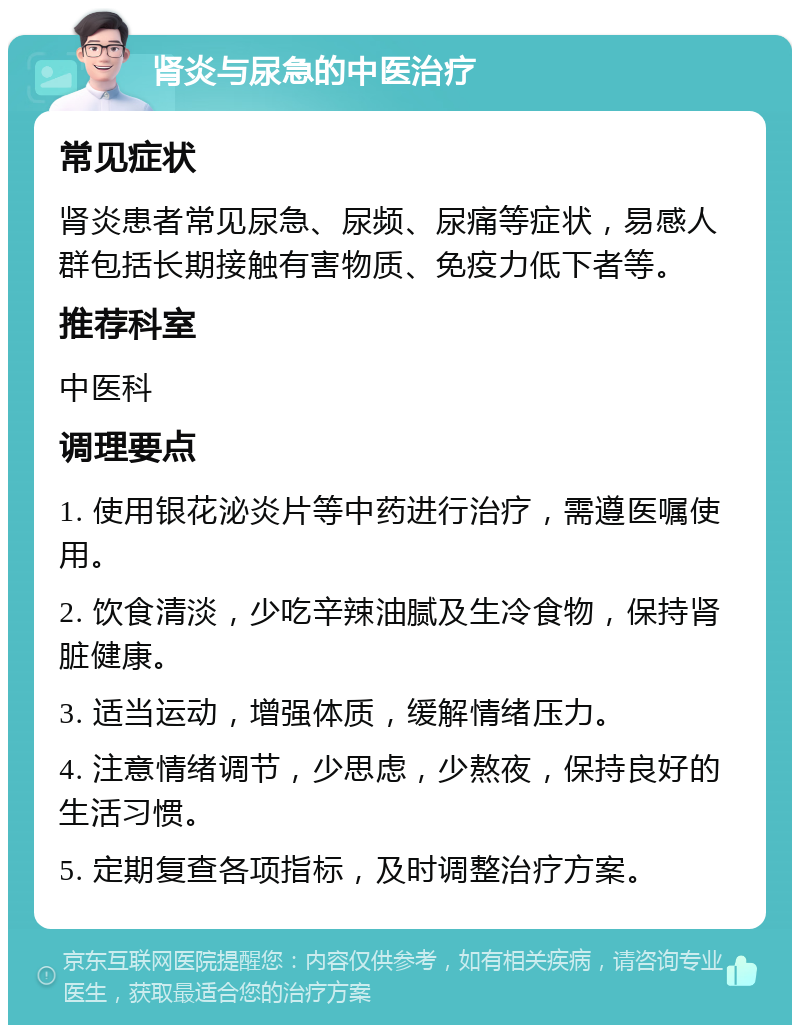 肾炎与尿急的中医治疗

常见症状

肾炎患者常见尿急、尿频、尿痛等症状，易感人群包括长期接触有害物质、免疫力低下者等。

推荐科室

中医科

调理要点

1. 使用银花泌炎片等中药进行治疗，需遵医嘱使用。

2. 饮食清淡，少吃辛辣油腻及生冷食物，保持肾脏健康。

3. 适当运动，增强体质，缓解情绪压力。

4. 注意情绪调节，少思虑，少熬夜，保持良好的生活习惯。

5. 定期复查各项指标，及时调整治疗方案。

京东互联网医院提醒您：内容仅供参考，如有相关疾病，请咨询专业医生，获取最适合您的治疗方案